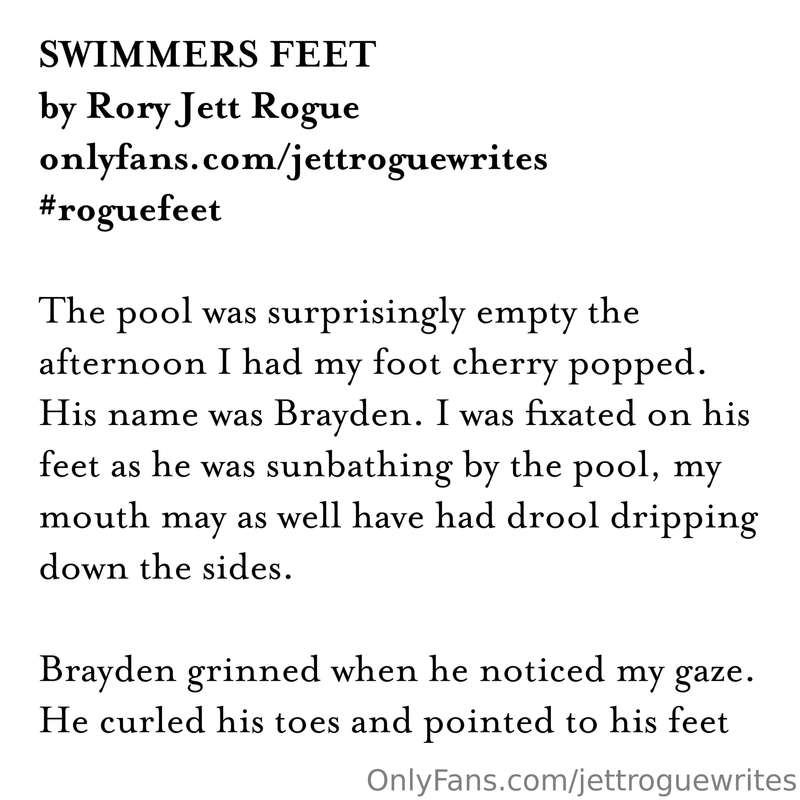 SWIMMERS FEET
by Rory Jett Rogue
onlyfans.com/jettroguewrites
#roguefeet

The pool was surprisingly empty the afternoon I had my foot cherry popped. His name was Brayden. I was fixated on his feet as he was sunbathing by the pool, my mouth may as well have had drool dripping down the sides.

Brayden grinned when he noticed my gaze. He curled his toes and pointed to his feet

OnlyFans.com/jettroguewrites